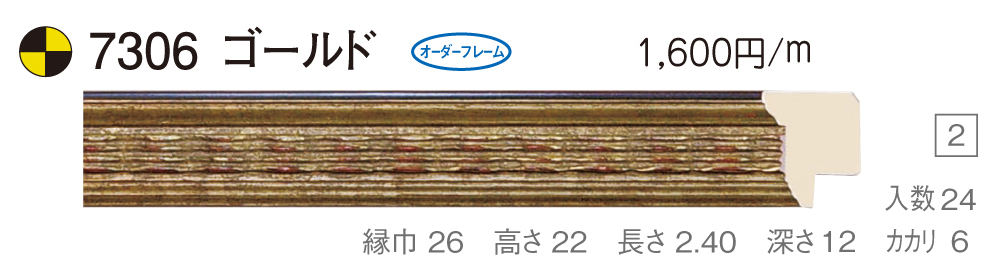 7306 ゴールド

オーダーフレーム

1,600円/m

2

入数 24

縁巾 26　高さ 22　長さ 2.40　深さ 12　カカリ 6